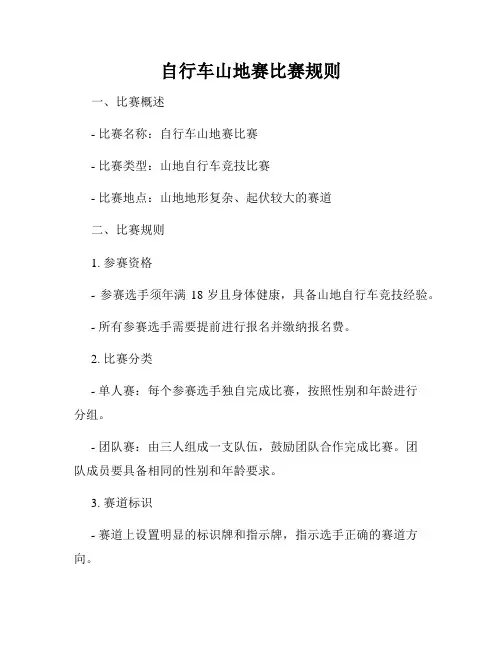 自行车山地赛比赛规则

一、比赛概述

- 比赛名称：自行车山地赛比赛

- 比赛类型：山地自行车竞技比赛

- 比赛地点：山地地形复杂、起伏较大的赛道

二、比赛规则

1. 参赛资格

- 参赛选手须年满 18 岁且身体健康，具备山地自行车竞技经验。

- 所有参赛选手需要提前进行报名并缴纳报名费。

2. 比赛分类

- 单人赛：每个参赛选手独自完成比赛，按照性别和年龄进行分组。

- 团队赛：由三人组成一支队伍，鼓励团队合作完成比赛。团队成员要具备相同的性别和年龄要求。

3. 赛道标识

- 赛道上设置明显的标识牌和指示牌，指示选手正确的赛道方向。